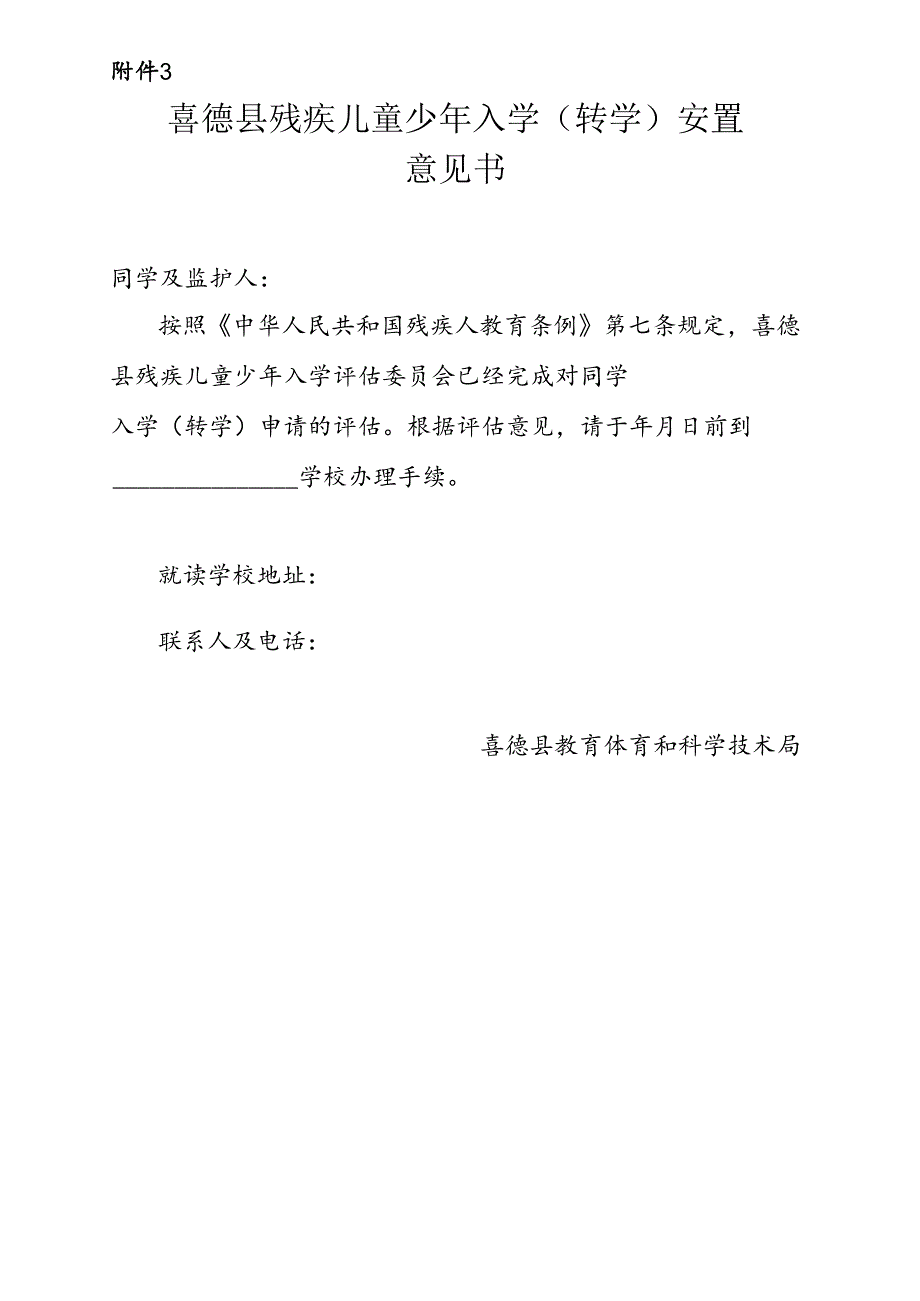 附件3

喜德县残疾儿童少年入学（转学）安置意见书

同学及监护人：

按照《中华人民共和国残疾人教育条例》第七条规定，喜德县残疾儿童少年入学评估委员会已经完成对同学入学（转学）申请的评估。根据评估意见，请于年月日前到________________学校办理手续。

就读学校地址：

联系人及电话：

喜德县教育体育和科学技术局